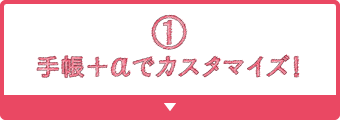 ①
手帳＋αでカスタマイズ!